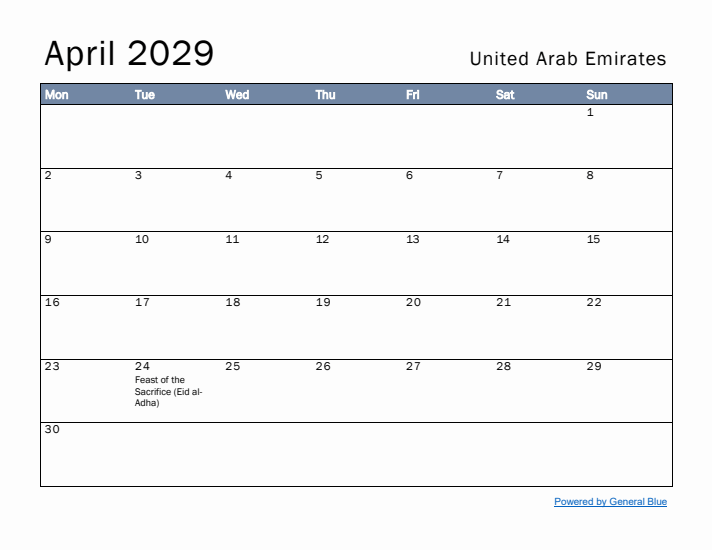 April 2029

United Arab Emirates

| Mon | Tue | Wed | Thu | Fri | Sat | Sun |
|---|---|---|---|---|---|---|
| | | | | | | 1 |
| 2 | 3 | 4 | 5 | 6 | 7 | 8 |
| 9 | 10 | 11 | 12 | 13 | 14 | 15 |
| 16 | 17 | 18 | 19 | 20 | 21 | 22 |
| 23 | 24 Feast of the Sacrifice (Eid al-Adha) | 25 | 26 | 27 | 28 | 29 |
| 30 | | | | | | |

Powered by General Blue